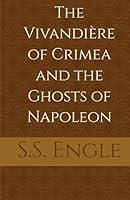 The Vivandière of Crimea and the Ghosts of Napoleon

S.S. Engle